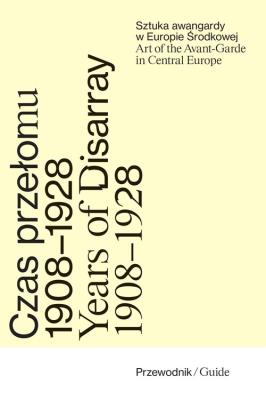 Sztuka awangardy w Europie Środkowej
Art of the Avant-Garde in Central Europe

Czas przełomu 1908–1928
Years of Disarray 1908–1928

Przewodnik / Guide